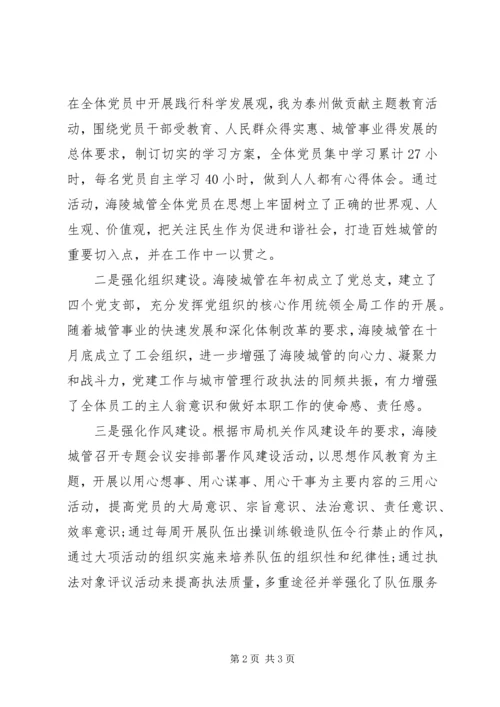 在全体党员中开展践行科学发展观，我为泰州做贡献主题教育活动，围绕党员干部受教育、人民群众得实惠、城管事业得发展的总体要求，制订切实的学习方案，全体党员集中学习累计27小时，每名党员自主学习40小时，做到人人都有心得体会。通过活动，海陵城管全体党员在思想上牢固树立了正确的世界观、人生观、价值观，把关注民生作为促进和谐社会，打造百姓城管的重要切入点，并在工作中一以贯之。

二是强化组织建设。海陵城管在年初成立了党总支，建立了四个党支部，充分发挥党组织的核心作用统领全局工作的开展。随着城管事业的快速发展和深化体制改革的要求，海陵城管在十月底成立了工会组织，进一步增强了海陵城管的向心力、凝聚力和战斗力，党建工作与城市管理行政执法的同频共振，有力增强了全体员工的主人翁意识和做好本职工作的使命感、责任感。

三是强化作风建设。根据市局机关作风建设年的要求，海陵城管召开专题会议安排部署作风建设活动，以思想作风教育为主题，开展以用心想事、用心谋事、用心干事为主要内容的三用心活动，提高党员的大局意识、宗旨意识、法治意识、责任意识、效率意识；通过每周开展队伍出操训练锻造队伍令行禁止的作风，通过大项活动的组织实施来培养队伍的组织性和纪律性；通过执法对象评议活动来提高执法质量，多重途径并举强化了队伍服务

第2页 共3页